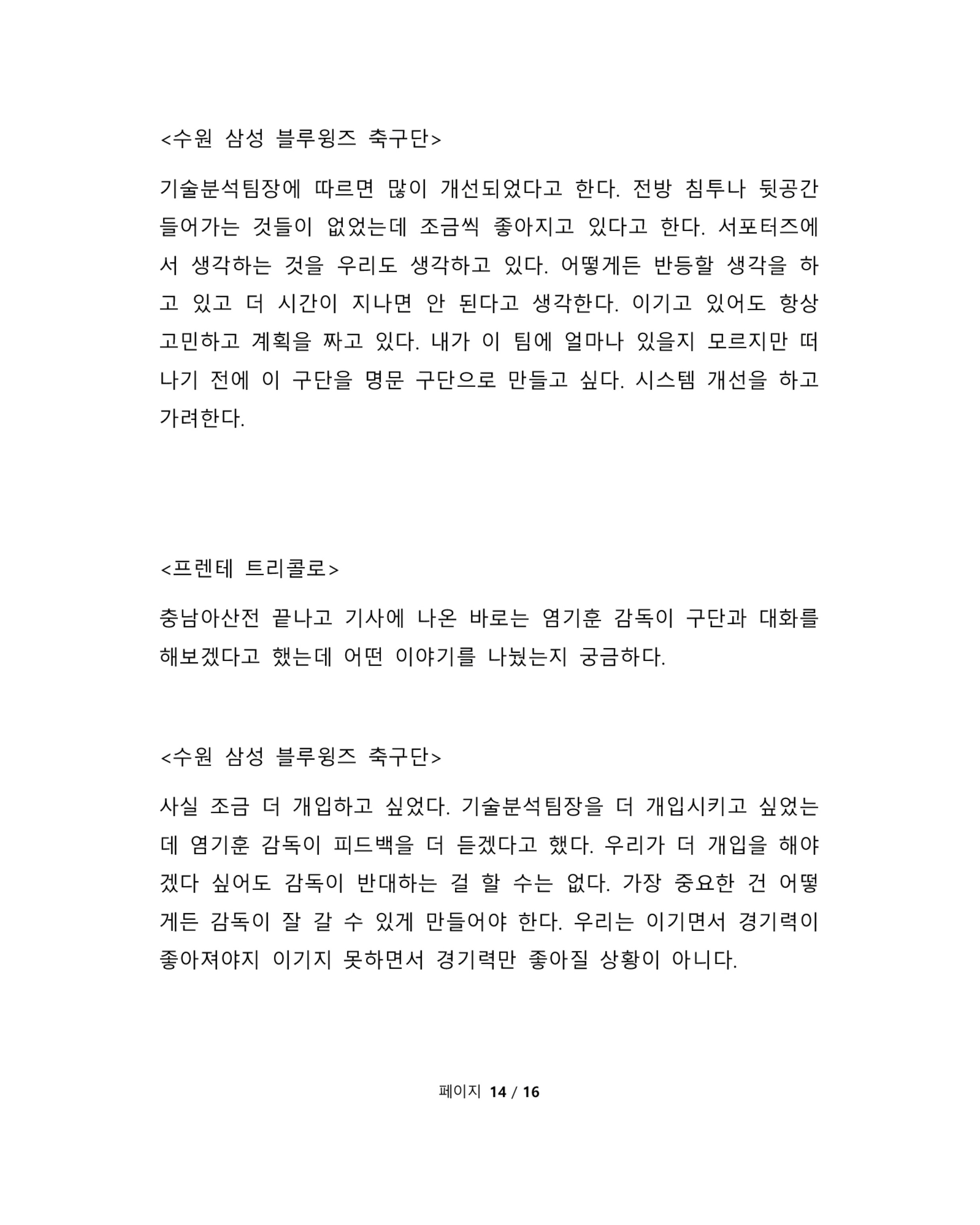 <수원 삼성 블루윙즈 축구단>

기술분석팀장에 따르면 많이 개선되었다고 한다. 전방 침투나 뒷공간 들어가는 것들이 없었는데 조금씩 좋아지고 있다고 한다. 서포터즈에서 생각하는 것을 우리도 생각하고 있다. 어떻게든 반등할 생각을 하고 있고 더 시간이 지나면 안 된다고 생각한다. 이기고 있어도 항상 고민하고 계획을 짜고 있다. 내가 이 팀에 얼마나 있을지 모르지만 떠나기 전에 이 구단을 명문 구단으로 만들고 싶다. 시스템 개선을 하고 가려한다.

<프렌테 트리콜로>

충남아산전 끝나고 기사에 나온 바로는 염기훈 감독이 구단과 대화를 해보겠다고 했는데 어떤 이야기를 나눴는지 궁금하다.

<수원 삼성 블루윙즈 축구단>

사실 조금 더 개입하고 싶었다. 기술분석팀장을 더 개입시키고 싶었는데 염기훈 감독이 피드백을 더 듣겠다고 했다. 우리가 더 개입을 해야겠다 싶어도 감독이 반대하는 걸 할 수는 없다. 가장 중요한 건 어떻게든 감독이 잘 갈 수 있게 만들어야 한다. 우리는 이기면서 경기력이 좋아져야지 이기지 못하면서 경기력만 좋아질 상황이 아니다.

페이지 14 / 16